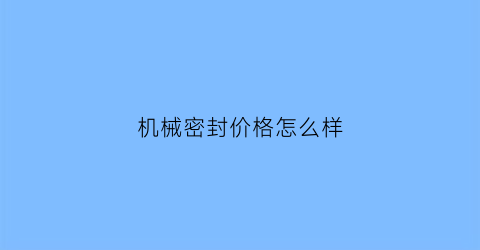 机械密封价格怎么样